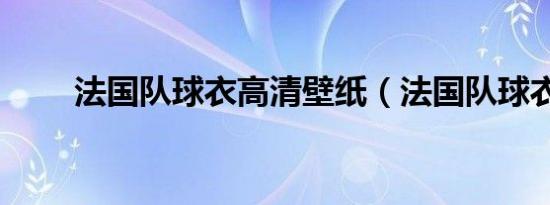 法国队球衣高清壁纸（法国队球衣